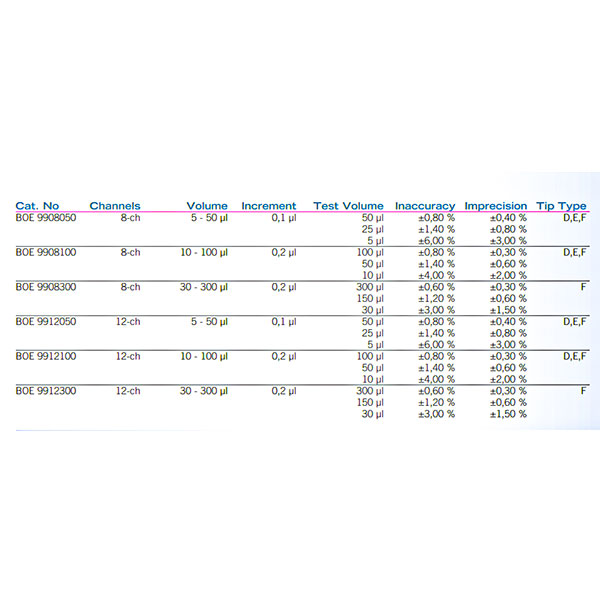 | Cat. No | Channels | Volume | Increment | Test Volume | Inaccuracy | Imprecision | Tip Type |
|---|---|---|---|---|---|---|---|
| BOE 9908050 | 8-ch | 5 - 50 µl | 0,1 µl | 50 µl | ±0,80 % | ±0,40 % | D,E,F |
| | | | | 25 µl | ±1,40 % | ±0,80 % | |
| | | | | 5 µl | ±6,00 % | ±3,00 % | |
| BOE 9908100 | 8-ch | 10 - 100 µl | 0,2 µl | 100 µl | ±0,80 % | ±0,30 % | D,E,F |
| | | | | 50 µl | ±1,40 % | ±0,60 % | |
| | | | | 10 µl | ±4,00 % | ±2,00 % | |
| BOE 9908300 | 8-ch | 30 - 300 µl | 0,2 µl | 300 µl | ±0,60 % | ±0,30 % | F |
| | | | | 150 µl | ±1,20 % | ±0,60 % | |
| | | | | 30 µl | ±3,00 % | ±1,50 % | |
| BOE 9912050 | 12-ch | 5 - 50 µl | 0,1 µl | 50 µl | ±0,80 % | ±0,40 % | D,E,F |
| | | | | 25 µl | ±1,40 % | ±0,80 % | |
| | | | | 5 µl | ±6,00 % | ±3,00 % | |
| BOE 9912100 | 12-ch | 10 - 100 µl | 0,2 µl | 100 µl | ±0,80 % | ±0,30 % | D,E,F |
| | | | | 50 µl | ±1,40 % | ±0,60 % | |
| | | | | 10 µl | ±4,00 % | ±2,00 % | |
| BOE 9912300 | 12-ch | 30 - 300 µl | 0,2 µl | 300 µl | ±0,60 % | ±0,30 % | F |
| | | | | 150 µl | ±1,20 % | ±0,60 % | |
| | | | | 30 µl | ±3,00 % | ±1,50 % | |